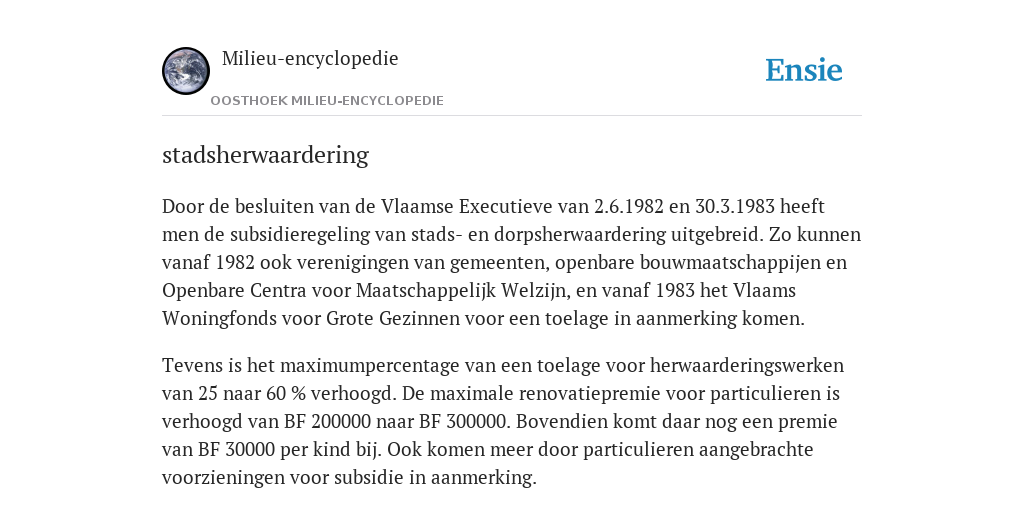 Milieu-encyclopedie

OOSTHOEK MILIEU-ENCYCLOPEDIE

Ensie

stadsherwaardering

Door de besluiten van de Vlaamse Executieve van 2.6.1982 en 30.3.1983 heeft men de subsidieregeling van stads- en dorpsherwaardering uitgebreid. Zo kunnen vanaf 1982 ook verenigingen van gemeenten, openbare bouwmaatschappijen en Openbare Centra voor Maatschappelijk Welzijn, en vanaf 1983 het Vlaams Woningfonds voor Grote Gezinnen voor een toelage in aanmerking komen.

Tevens is het maximumpercentage van een toelage voor herwaarderingswerken van 25 naar 60 % verhoogd. De maximale renovatiepremie voor particulieren is verhoogd van BF 200000 naar BF 300000. Bovendien komt daar nog een premie van BF 30000 per kind bij. Ook komen meer door particulieren aangebrachte voorzieningen voor subsidie in aanmerking.